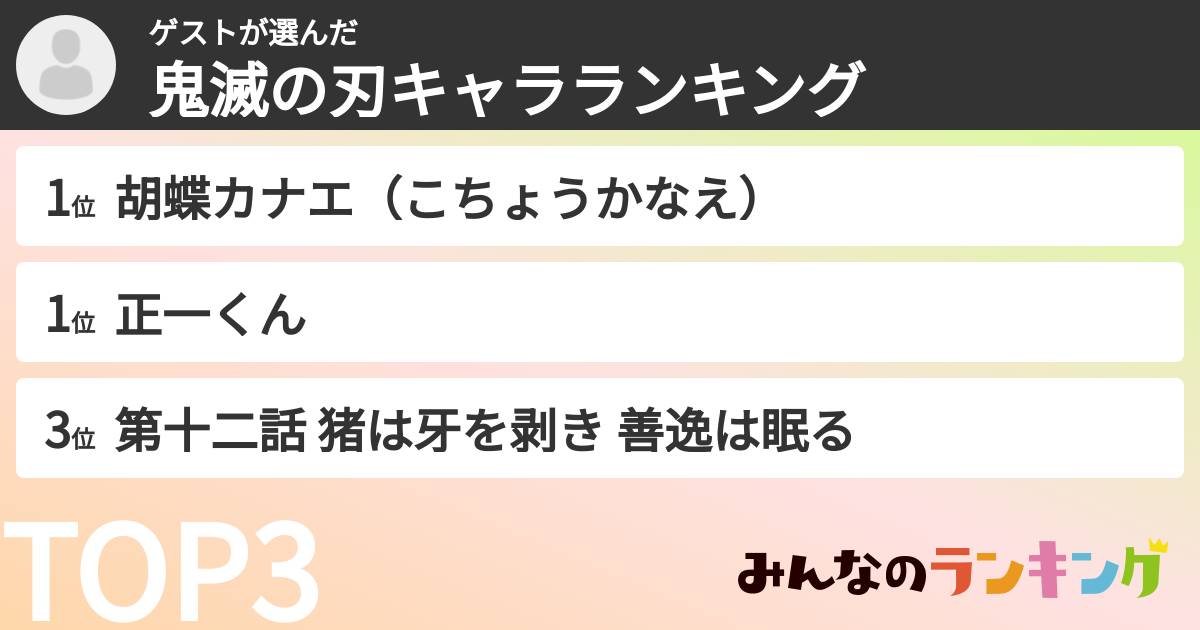 ゲストが選んだ
鬼滅の刃キャラランキング

1位 胡蝶カナエ（こちょうかなえ）

1位 正一くん

3位 第十二話 猪は牙を剥き 善逸は眠る

TOP3

みんなのランキング